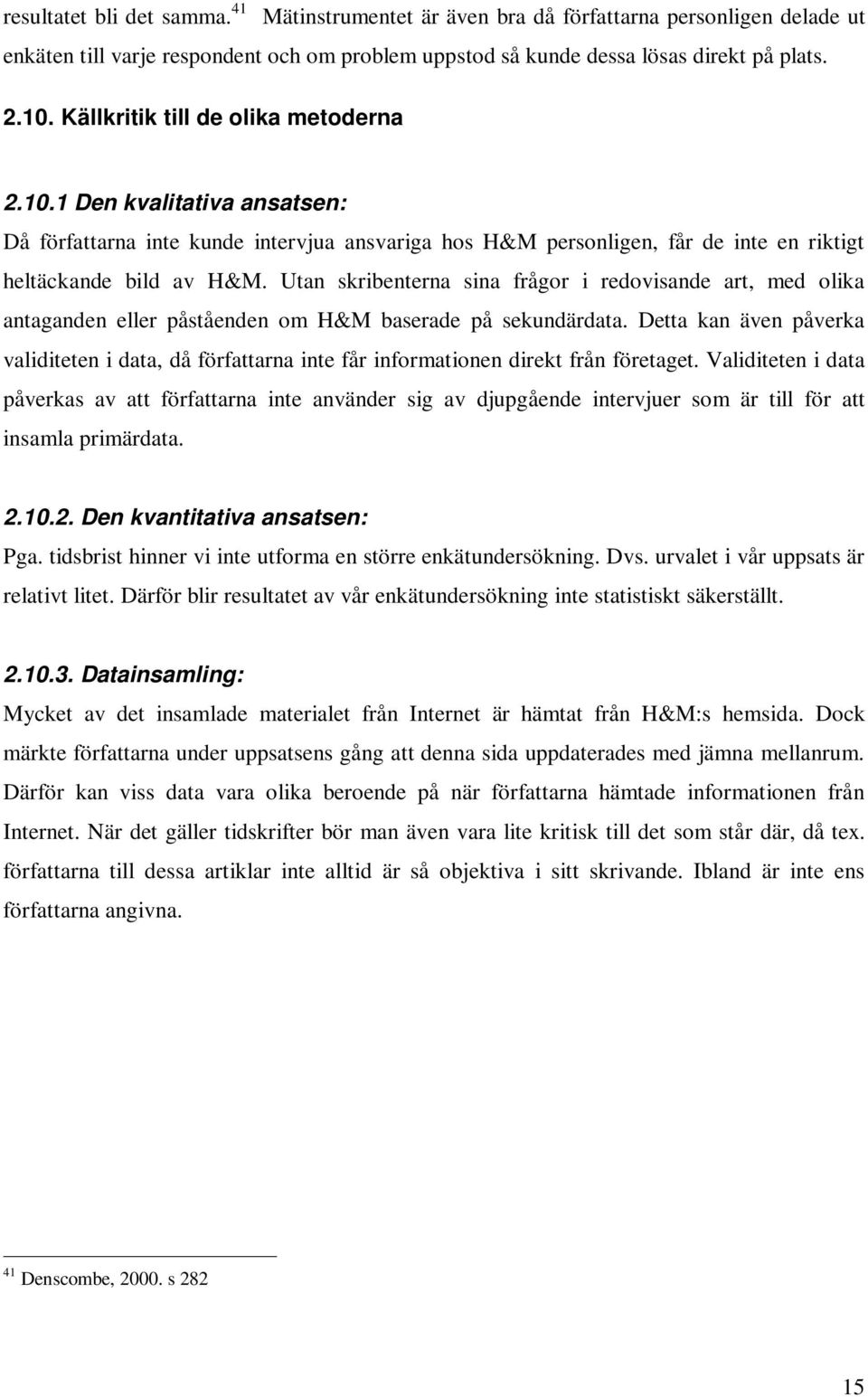 resultatet bli det samma.$^{41}$ Mätinstrumentet är även bra då författarna personligen delade ut enkäten till varje respondent och om problem uppstod så kunde dessa lösas direkt på plats.

2.10. Källkritik till de olika metoderna

2.10.1 Den kvalitativa ansatsen:
Då författarna inte kunde intervjua ansvariga hos H&M personligen, får de inte en riktigt heltäckande bild av H&M. Utan skribenterna sina frågor i redovisande art, med olika antaganden eller påståenden om H&M baserade på sekundärdata. Detta kan även påverka validiteten i data, då författarna inte får informationen direkt från företaget. Validiteten i data påverkas av att författarna inte använder sig av djupgående intervjuer som är till för att insamla primärdata.

2.10.2. Den kvantitativa ansatsen:
Pga. tidsbrist hinner vi inte utforma en större enkätundersökning. Dvs. urvalet i vår uppsats är relativt litet. Därför blir resultatet av vår enkätundersökning inte statistiskt säkerställt.

2.10.3. Datainsamling:
Mycket av det insamlade materialet från Internet är hämtat från H&M:s hemsida. Dock märkte författarna under uppsatsens gång att denna sida uppdaterades med jämna mellanrum. Därför kan viss data vara olika beroende på när författarna hämtade informationen från Internet. När det gäller tidskrifter bör man även vara lite kritisk till det som står där, då tex. författarna till dessa artiklar inte alltid är så objektiva i sitt skrivande. Ibland är inte ens författarna angivna.

$^{41}$ Denscombe, 2000. s 282

15